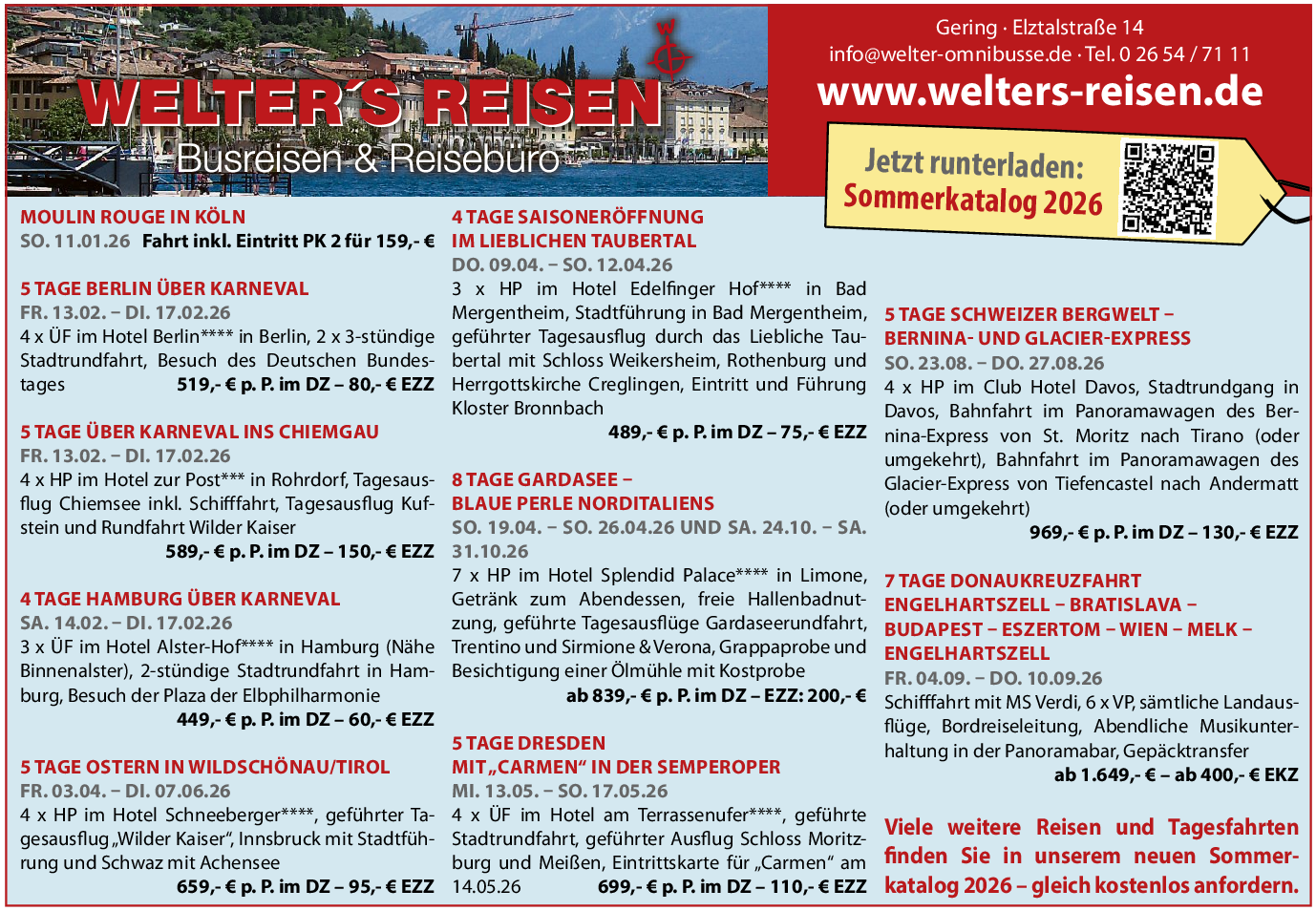 WELTER´S REISEN
Busreisen & Reisebüro

Gering · Elztalstraße 14
info@welter-omnibusse.de · Tel. 0 26 54 / 71 11
www.welters-reisen.de

Jetzt runterladen:
Sommerkatalog 2026

MOULIN ROUGE IN KÖLN
SO. 11.01.26 Fahrt inkl. Eintritt PK 2 für 159,- €

5 TAGE BERLIN ÜBER KARNEVAL
FR. 13.02. – DI. 17.02.26
4 x ÜF im Hotel Berlin**** in Berlin, 2 x 3-stündige Stadtrundfahrt, Besuch des Deutschen Bundestages 519,- € p. P. im DZ – 80,- € EZZ

5 TAGE ÜBER KARNEVAL INS CHIEMGAU
FR. 13.02. – DI. 17.02.26
4 x HP im Hotel zur Post*** in Rohrdorf, Tagesausflug Chiemsee inkl. Schifffahrt, Tagesausflug Kufstein und Rundfahrt Wilder Kaiser
589,- € p. P. im DZ – 150,- € EZZ

4 TAGE HAMBURG ÜBER KARNEVAL
SA. 14.02. – DI. 17.02.26
3 x ÜF im Hotel Alster-Hof**** in Hamburg (Nähe Binnenalster), 2-stündige Stadtrundfahrt in Hamburg, Besuch der Plaza der Elbphilharmonie
449,- € p. P. im DZ – 60,- € EZZ

5 TAGE OSTERN IN WILDSCHÖNAU/TIROL
FR. 03.04. – DI. 07.06.26
4 x HP im Hotel Schneeberger****, geführter Tagesausflug „Wilder Kaiser“, Innsbruck mit Stadtführung und Schwaz mit Achensee
659,- € p. P. im DZ – 95,- € EZZ

4 TAGE SAISONERÖFFNUNG IM LIEBLICHEN TAUBERTAL
DO. 09.04. – SO. 12.04.26
3 x HP im Hotel Edelfinger Hof**** in Bad Mergentheim, Stadtführung in Bad Mergentheim, geführter Tagesausflug durch das Liebliche Taubertal mit Schloss Weikersheim, Rothenburg und Herrgottskirche Creglingen, Eintritt und Führung Kloster Bronnbach
489,- € p. P. im DZ – 75,- € EZZ

8 TAGE GARDASEE – BLAUE PERLE NORDITALIENS
SO. 19.04. – SO. 26.04.26 UND SA. 24.10. – SA. 31.10.26
7 x HP im Hotel Splendid Palace**** in Limone, Getränk zum Abendessen, freie Hallenbadnutzung, geführte Tagesausflüge Gardaseerundfahrt, Trentino und Sirmione & Verona, Grappaprobe und Besichtigung einer Ölmühle mit Kostprobe
ab 839,- € p. P. im DZ – EZZ: 200,- €

5 TAGE DRESDEN MIT „CARMEN“ IN DER SEMPEROPER
MI. 13.05. – SO. 17.05.26
4 x ÜF im Hotel am Terrassenufer****, geführte Stadtrundfahrt, geführter Ausflug Schloss Moritzburg und Meißen, Eintrittskarte für „Carmen“ am 14.05.26 699,- € p. P. im DZ – 110,- € EZZ

5 TAGE SCHWEIZER BERGWELT – BERNINA- UND GLACIER-EXPRESS
SO. 23.08. – DO. 27.08.26
4 x HP im Club Hotel Davos, Stadtrundgang in Davos, Bahnfahrt im Panoramawagen des Bernina-Express von St. Moritz nach Tirano (oder umgekehrt), Bahnfahrt im Panoramawagen des Glacier-Express von Tiefencastel nach Andermatt (oder umgekehrt)
969,- € p. P. im DZ – 130,- € EZZ

7 TAGE DONAUKREUZFAHRT ENGELHARTSZELL – BRATISLAVA – BUDAPEST – ESZERTOM – WIEN – MELK – ENGELHARTSZELL
FR. 04.09. – DO. 10.09.26
Schifffahrt mit MS Verdi, 6 x VP, sämtliche Landausflüge, Bordreiseleitung, Abendliche Musikunterhaltung in der Panoramabar, Gepäcktransfer
ab 1.649,- € – ab 400,- € EKZ

Viele weitere Reisen und Tagesfahrten finden Sie in unserem neuen Sommerkatalog 2026 – gleich kostenlos anfordern.